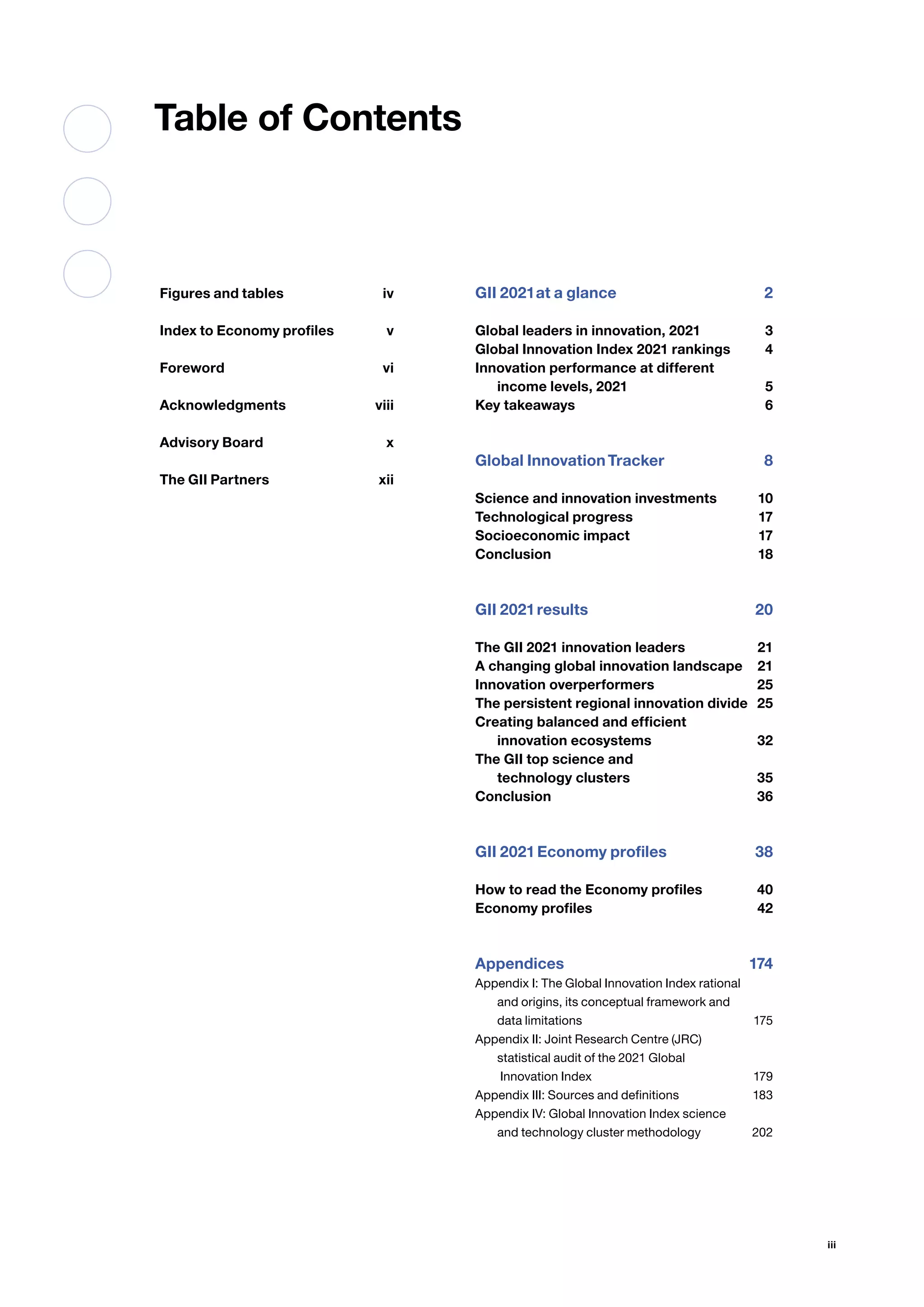 Table of Contents

Figures and tables iv

Index to Economy profiles v

Foreword vi

Acknowledgments viii

Advisory Board x

The GII Partners xii

GII 2021 at a glance 2

Global leaders in innovation, 2021 3
Global Innovation Index 2021 rankings 4
Innovation performance at different income levels, 2021 5
Key takeaways 6

Global Innovation Tracker 8

Science and innovation investments 10
Technological progress 17
Socioeconomic impact 17
Conclusion 18

GII 2021 results 20

The GII 2021 innovation leaders 21
A changing global innovation landscape 21
Innovation overperformers 25
The persistent regional innovation divide 25
Creating balanced and efficient innovation ecosystems 32
The GII top science and technology clusters 35
Conclusion 36

GII 2021 Economy profiles 38

How to read the Economy profiles 40
Economy profiles 42

Appendices 174
Appendix I: The Global Innovation Index rational and origins, its conceptual framework and data limitations 175
Appendix II: Joint Research Centre (JRC) statistical audit of the 2021 Global Innovation Index 179
Appendix III: Sources and definitions 183
Appendix IV: Global Innovation Index science and technology cluster methodology 202

iii